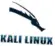 KALI LINUX